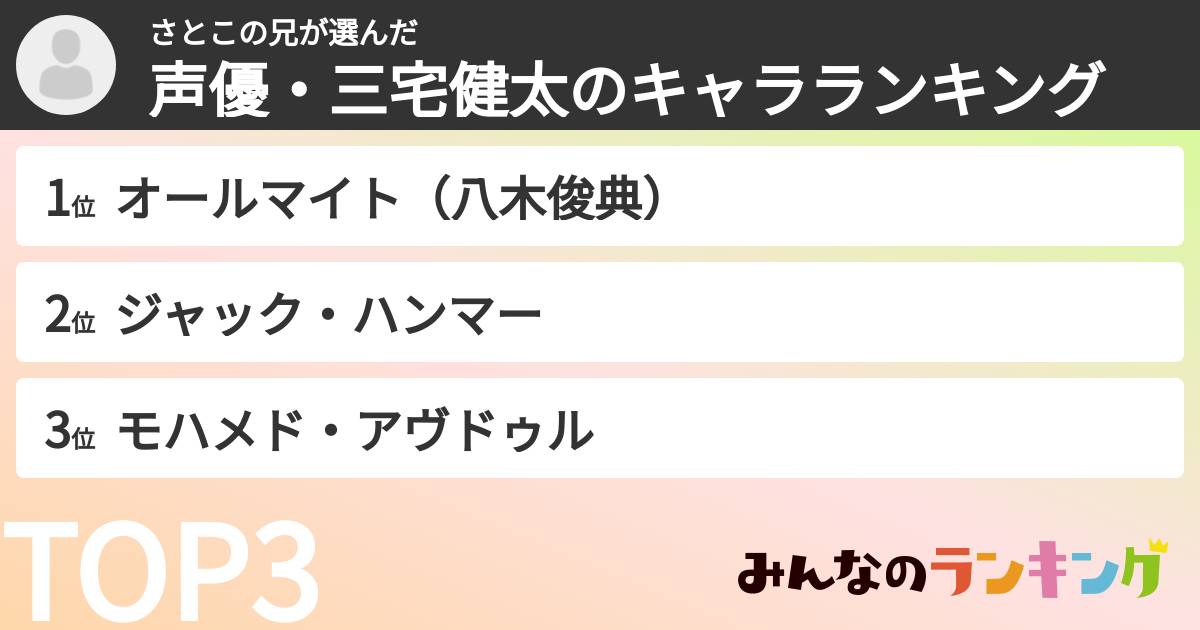 さとこの兄が選んだ
声優・三宅健太のキャラランキング

1位 オールマイト（八木俊典）

2位 ジャック・ハンマー

3位 モハメド・アヴドゥル

TOP3

みんなのランキング